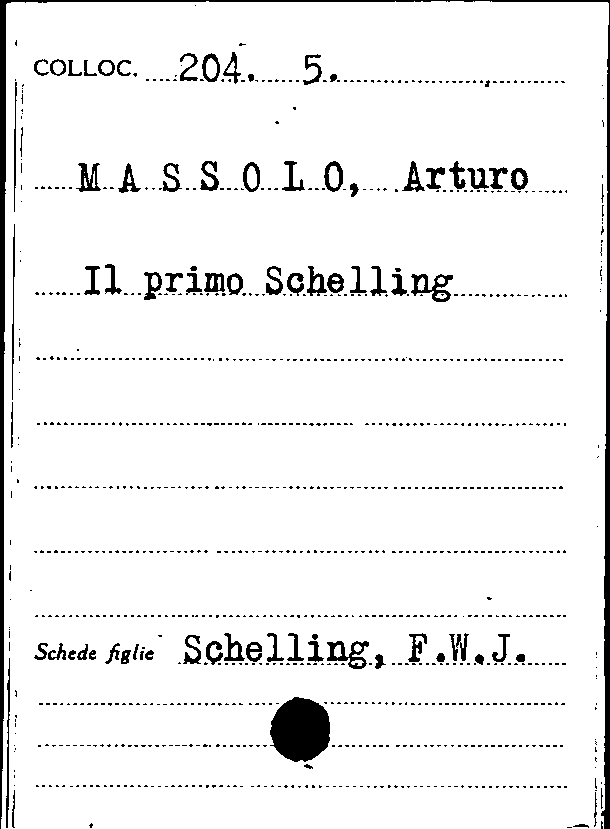 COLLOC. 204. 5.

M A S S O L O, Arturo

Il primo Schelling

Schede figlie Schelling, F.W.J.